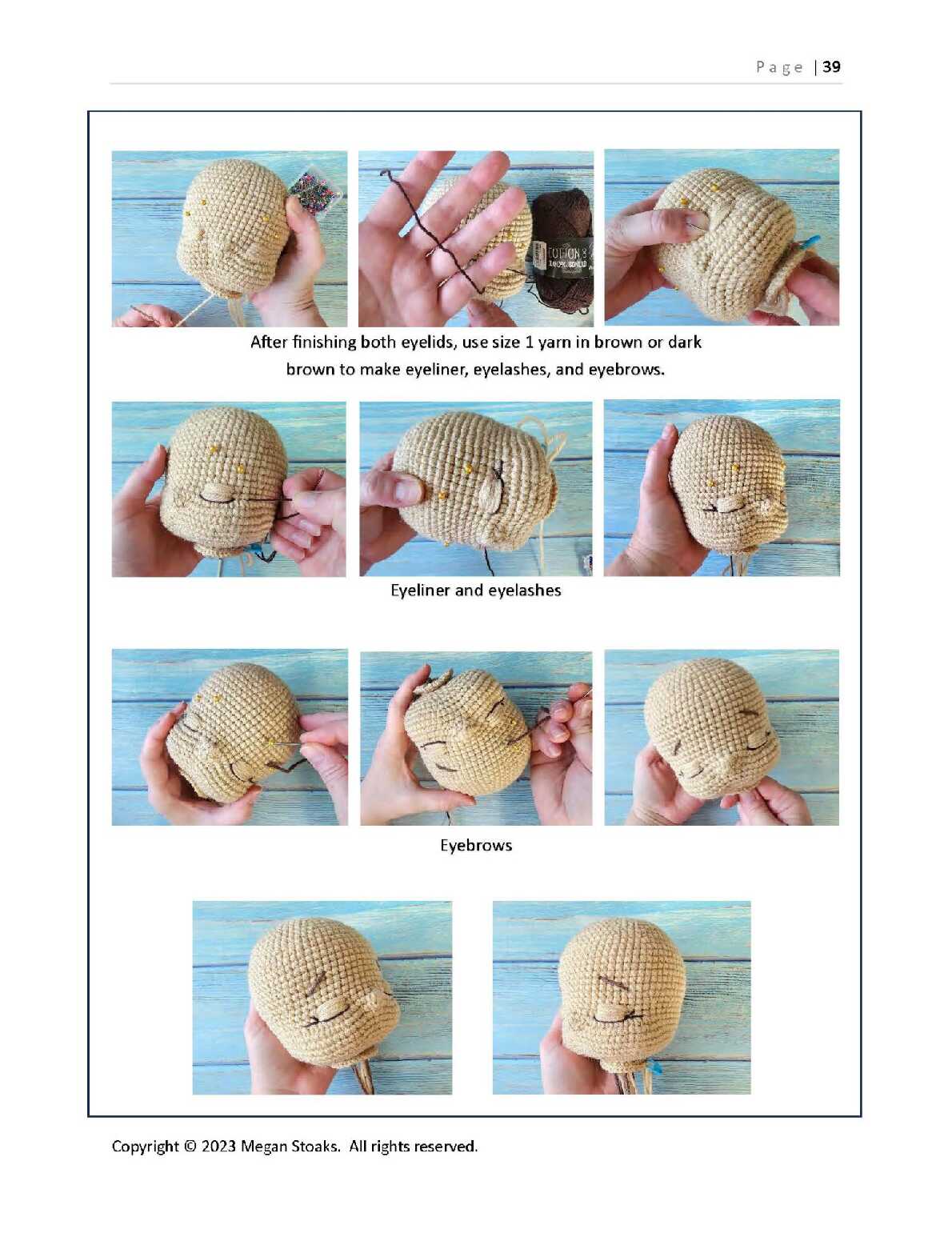 Page | 39

After finishing both eyelids, use size 1 yarn in brown or dark brown to make eyeliner, eyelashes, and eyebrows.

Eyeliner and eyelashes

Eyebrows

Copyright © 2023 Megan Stoaks. All rights reserved.